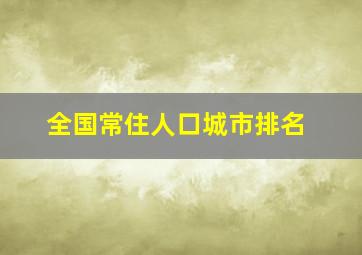 全国常住人口城市排名